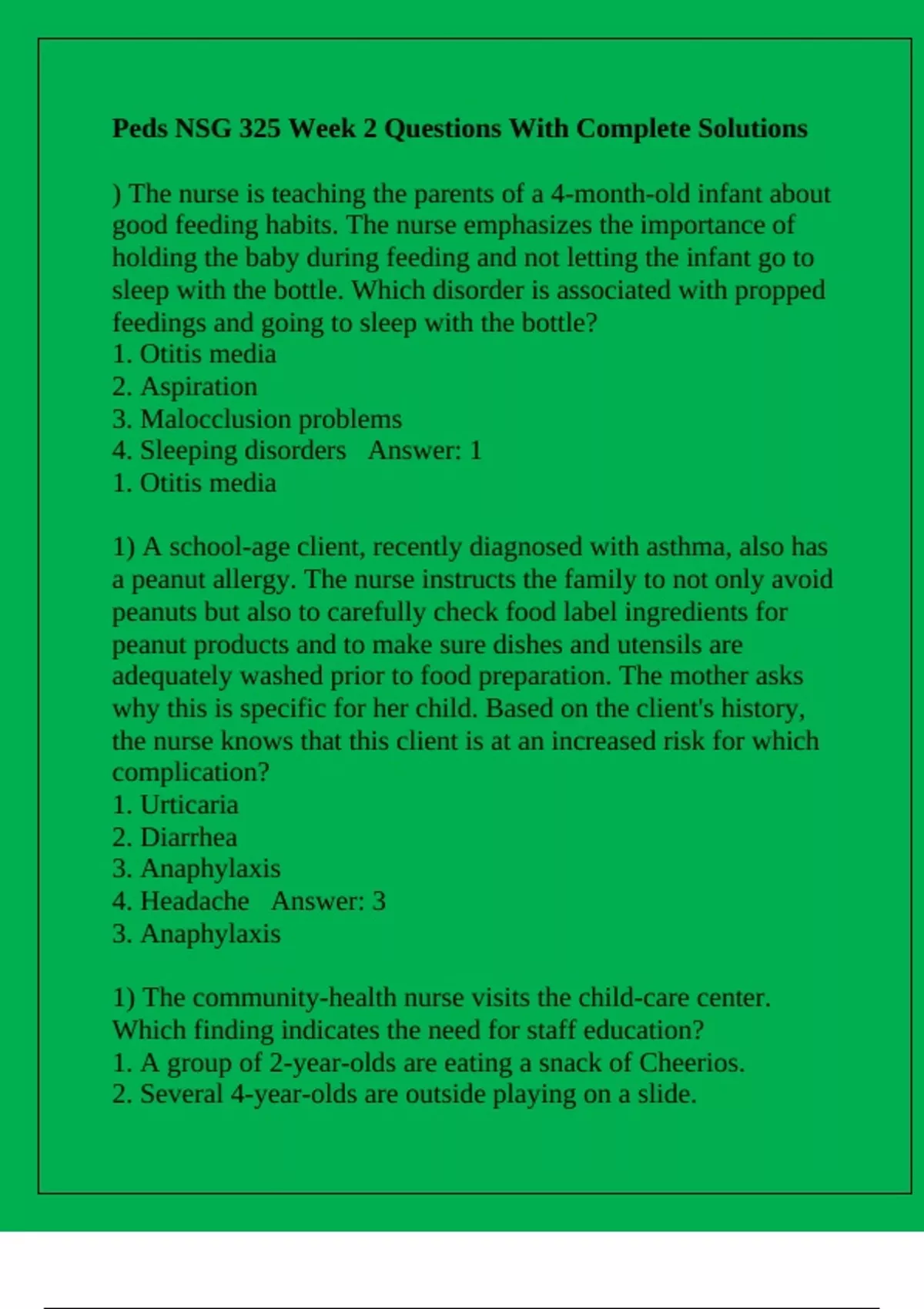 Peds NSG 325 Week 2 Questions With Complete Solutions

) The nurse is teaching the parents of a 4-month-old infant about good feeding habits. The nurse emphasizes the importance of holding the baby during feeding and not letting the infant go to sleep with the bottle. Which disorder is associated with propped feedings and going to sleep with the bottle?
1. Otitis media
2. Aspiration
3. Malocclusion problems
4. Sleeping disorders Answer: 1
1. Otitis media

1) A school-age client, recently diagnosed with asthma, also has a peanut allergy. The nurse instructs the family to not only avoid peanuts but also to carefully check food label ingredients for peanut products and to make sure dishes and utensils are adequately washed prior to food preparation. The mother asks why this is specific for her child. Based on the client's history, the nurse knows that this client is at an increased risk for which complication?
1. Urticaria
2. Diarrhea
3. Anaphylaxis
4. Headache Answer: 3
3. Anaphylaxis

1) The community-health nurse visits the child-care center. Which finding indicates the need for staff education?
1. A group of 2-year-olds are eating a snack of Cheerios.
2. Several 4-year-olds are outside playing on a slide.